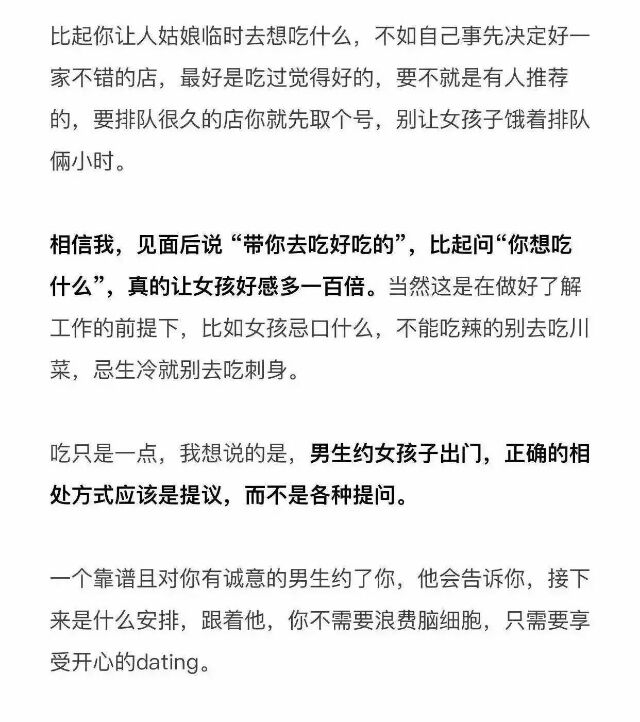 比起你让人姑娘临时去想吃什么，不如自己事先决定好一家不错的店，最好是吃过觉得好的，要不就是有人推荐的，要排队很久的店你就先取个号，别让女孩子饿着排队俩小时。

相信我，见面后说“带你去吃好吃的”，比起问“你想吃什么”，真的让女孩好感多一百倍。当然这是在做好了解工作的前提下，比如女孩忌口什么，不能吃辣的别去吃川菜，忌生冷就别去吃刺身。

吃只是一点，我想说的是，男生约女孩子出门，正确的相处方式应该是提议，而不是各种提问。

一个靠谱且对你有诚意的男生约了你，他会告诉你，接下来是什么安排，跟着他，你不需要浪费脑细胞，只需要享受开心的dating。